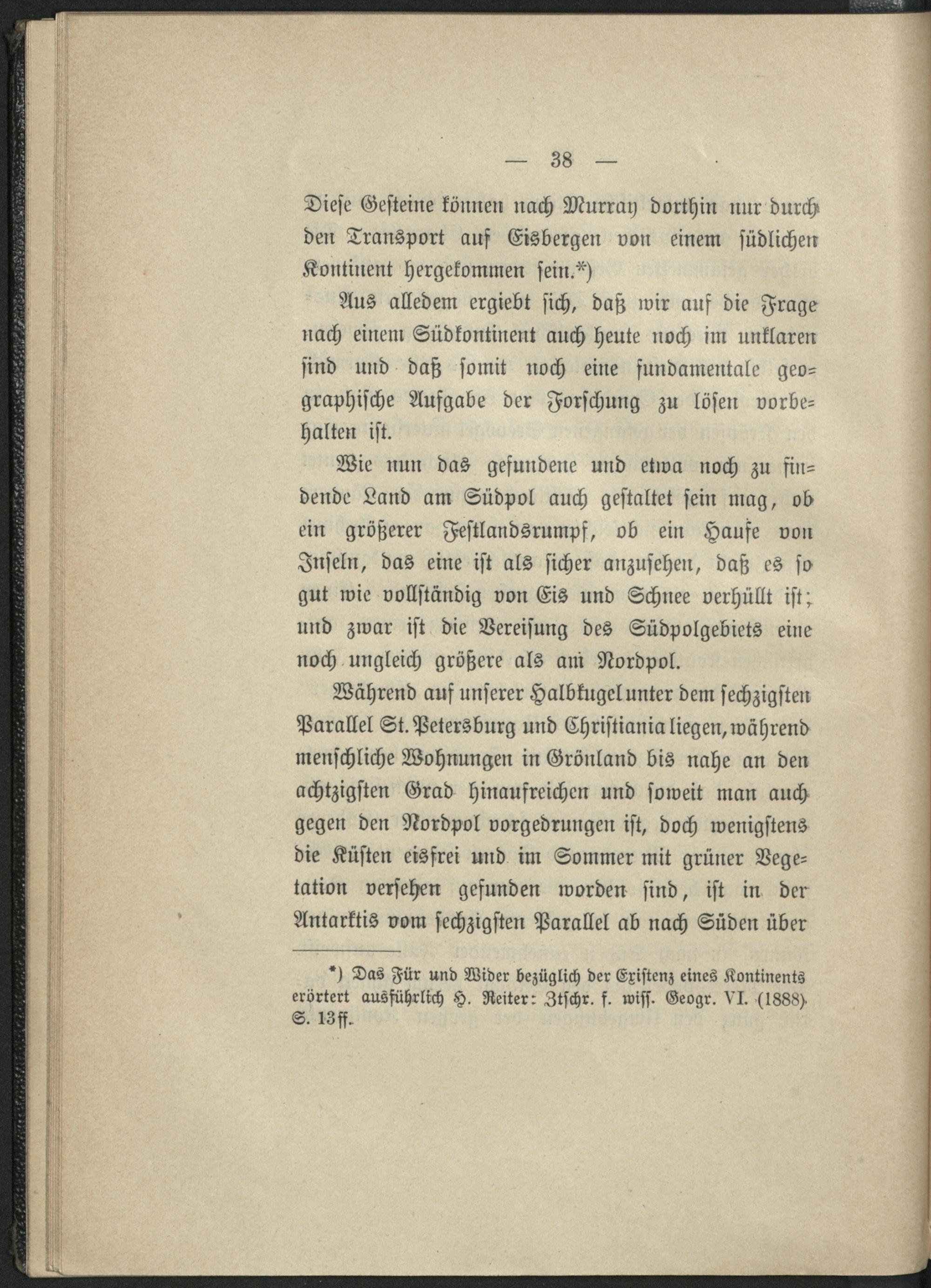 — 38 —

Diese Gesteine können nach Murray dorthin nur durch den Transport auf Eisbergen von einem südlichen Kontinent hergekommen sein.*)

Aus alledem ergiebt sich, daß wir auf die Frage nach einem Südkontinent auch heute noch im unklaren sind und daß somit noch eine fundamentale geographische Aufgabe der Forschung zu lösen vorbehalten ist.

Wie nun das gefundene und etwa noch zu findende Land am Südpol auch gestaltet sein mag, ob ein größerer Festlandsrumpf, ob ein Haufe von Inseln, das eine ist als sicher anzusehen, daß es so gut wie vollständig von Eis und Schnee verhüllt ist; und zwar ist die Vereisung des Südpolgebiets eine noch ungleich größere als am Nordpol.

Während auf unserer Halbkugel unter dem sechzigsten Parallel St. Petersburg und Christiania liegen, während menschliche Wohnungen in Grönland bis nahe an den achtzigsten Grad hinaufreichen und soweit man auch gegen den Nordpol vorgedrungen ist, doch wenigstens die Küsten eisfrei und im Sommer mit grüner Vegetation versehen gefunden worden sind, ist in der Antarktis vom sechzigsten Parallel ab nach Süden über

*) Das Für und Wider bezüglich der Existenz eines Kontinents erörtert ausführlich H. Reiter: Ztschr. f. wiss. Geogr. VI. (1888). S. 13ff.